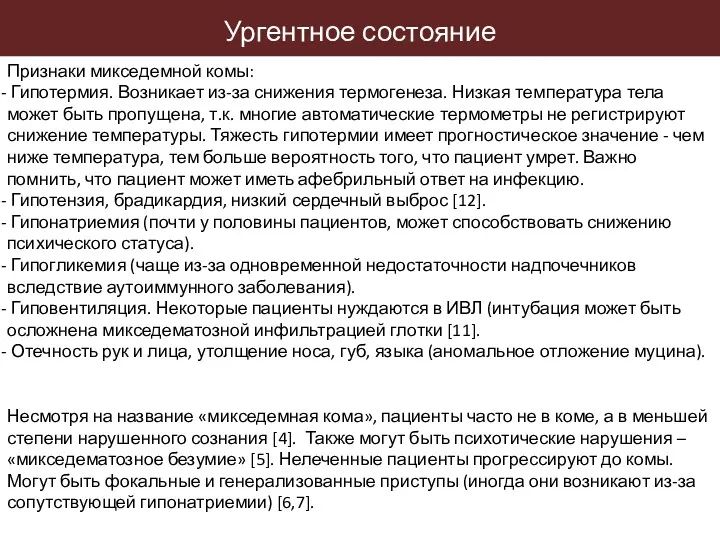 Ургентное состояние

Признаки микседемной комы:
- Гипотермия. Возникает из-за снижения термогенеза. Низкая температура тела может быть пропущена, т.к. многие автоматические термометры не регистрируют снижение температуры. Тяжесть гипотермии имеет прогностическое значение - чем ниже температура, тем больше вероятность того, что пациент умрет. Важно помнить, что пациент может иметь афебрильный ответ на инфекцию.
- Гипотензия, брадикардия, низкий сердечный выброс [12].
- Гипонатриемия (почти у половины пациентов, может способствовать снижению психического статуса).
- Гипогликемия (чаще из-за одновременной недостаточности надпочечников вследствие аутоиммунного заболевания).
- Гиповентиляция. Некоторые пациенты нуждаются в ИВЛ (интубация может быть осложнена микседематозной инфильтрацией глотки [11].
- Отечность рук и лица, утолщение носа, губ, языка (аномальное отложение муцина).

Несмотря на название «микседемная кома», пациенты часто не в коме, а в меньшей степени нарушенного сознания [4]. Также могут быть психотические нарушения – «микседематозное безумие» [5]. Нелеченные пациенты прогрессируют до комы. Могут быть фокальные и генерализованные приступы (иногда они возникают из-за сопутствующей гипонатриемии) [6,7].